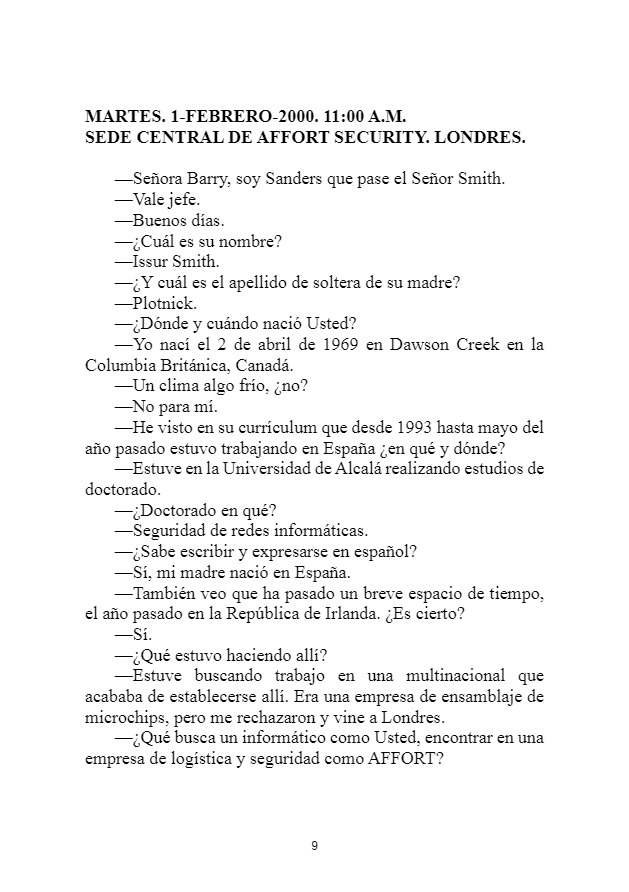 MARTES. 1-FEBRERO-2000. 11:00 A.M.
SEDE CENTRAL DE AFFORT SECURITY. LONDRES.

—Señora Barry, soy Sanders que pase el Señor Smith.
—Vale jefe.
—Buenos días.
—¿Cuál es su nombre?
—Issur Smith.
—¿Y cuál es el apellido de soltera de su madre?
—Plotnick.
—¿Dónde y cuándo nació Usted?
—Yo nací el 2 de abril de 1969 en Dawson Creek en la Columbia Británica, Canadá.
—Un clima algo frío, ¿no?
—No para mí.
—He visto en su currículum que desde 1993 hasta mayo del año pasado estuvo trabajando en España ¿en qué y dónde?
—Estuve en la Universidad de Alcalá realizando estudios de doctorado.
—¿Doctorado en qué?
—Seguridad de redes informáticas.
—¿Sabe escribir y expresarse en español?
—Sí, mi madre nació en España.
—También veo que ha pasado un breve espacio de tiempo, el año pasado en la República de Irlanda. ¿Es cierto?
—Sí.
—¿Qué estuvo haciendo allí?
—Estuve buscando trabajo en una multinacional que acababa de establecerse allí. Era una empresa de ensamblaje de microchips, pero me rechazaron y vine a Londres.
—¿Qué busca un informático como Usted, encontrar en una empresa de logística y seguridad como AFFORT?

9